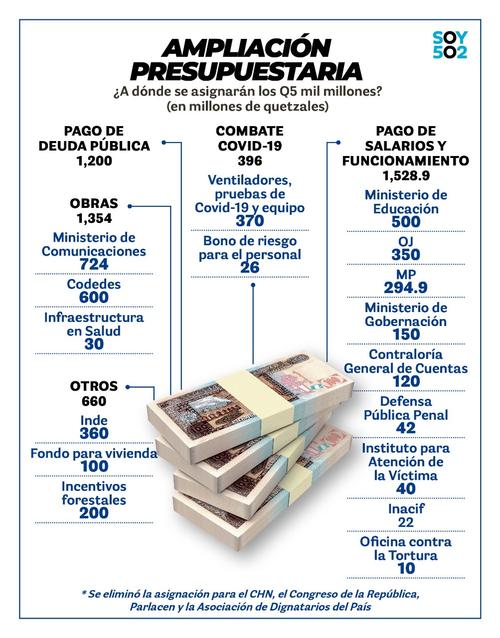 SOY 502

AMPLIACIÓN PRESUPUESTARIA

¿A dónde se asignarán los Q5 mil millones?
(en millones de quetzales)

PAGO DE DEUDA PÚBLICA
1,200

OBRAS
1,354

Ministerio de Comunicaciones
724

Codedes
600

Infraestructura en Salud
30

OTROS
660

Inde
360

Fondo para vivienda
100

Incentivos forestales
200

COMBATE COVID-19
396

Ventiladores, pruebas de Covid-19 y equipo
370

Bono de riesgo para el personal
26

PAGO DE SALARIOS Y FUNCIONAMIENTO
1,528.9

Ministerio de Educación
500

OJ
350

MP
294.9

Ministerio de Gobernación
150

Contraloría General de Cuentas
120

Defensa Pública Penal
42

Instituto para Atención de la Víctima
40

Inacif
22

Oficina contra la Tortura
10

* Se eliminó la asignación para el CHN, el Congreso de la República, Parlacen y la Asociación de Dignatarios del País